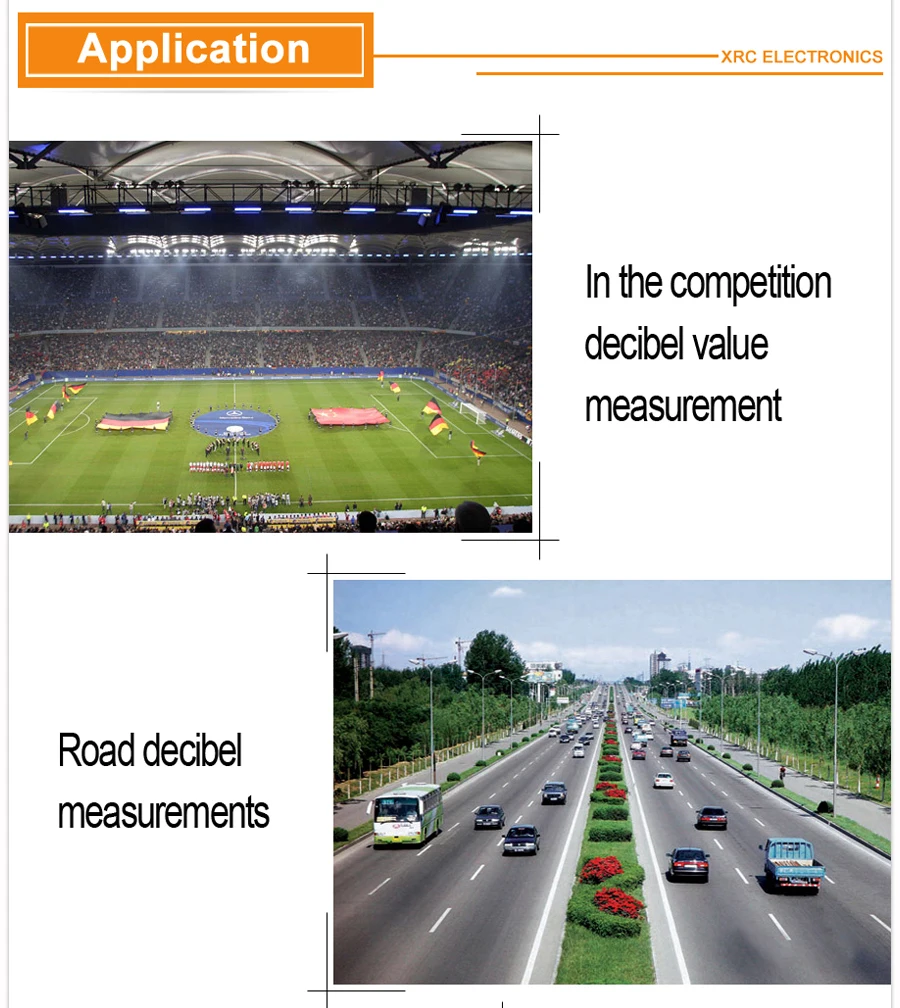 Application

XRC ELECTRONICS

In the competition decibel value measurement

Road decibel measurements